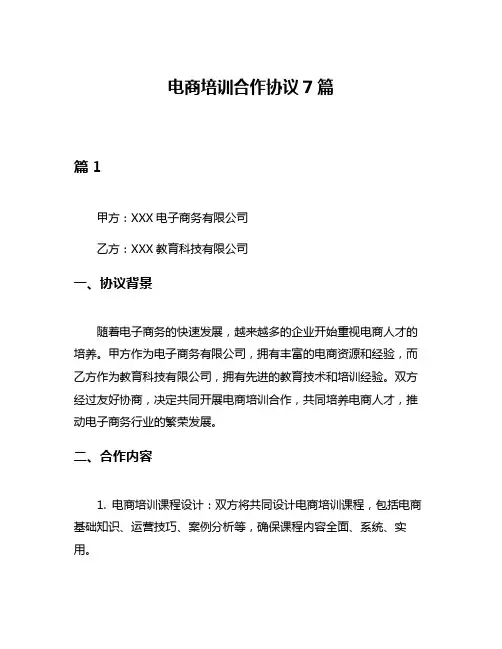 电商培训合作协议 7 篇

篇 1

甲方：XXX 电子商务有限公司

乙方：XXX 教育科技有限公司

一、协议背景

随着电子商务的快速发展，越来越多的企业开始重视电商人才的培养。甲方作为电子商务有限公司，拥有丰富的电商资源和经验，而乙方作为教育科技有限公司，拥有先进的教育技术和培训经验。双方经过友好协商，决定共同开展电商培训合作，共同培养电商人才，推动电子商务行业的繁荣发展。

二、合作内容

1. 电商培训课程设计：双方将共同设计电商培训课程，包括电商基础知识、运营技巧、案例分析等，确保课程内容全面、系统、实用。